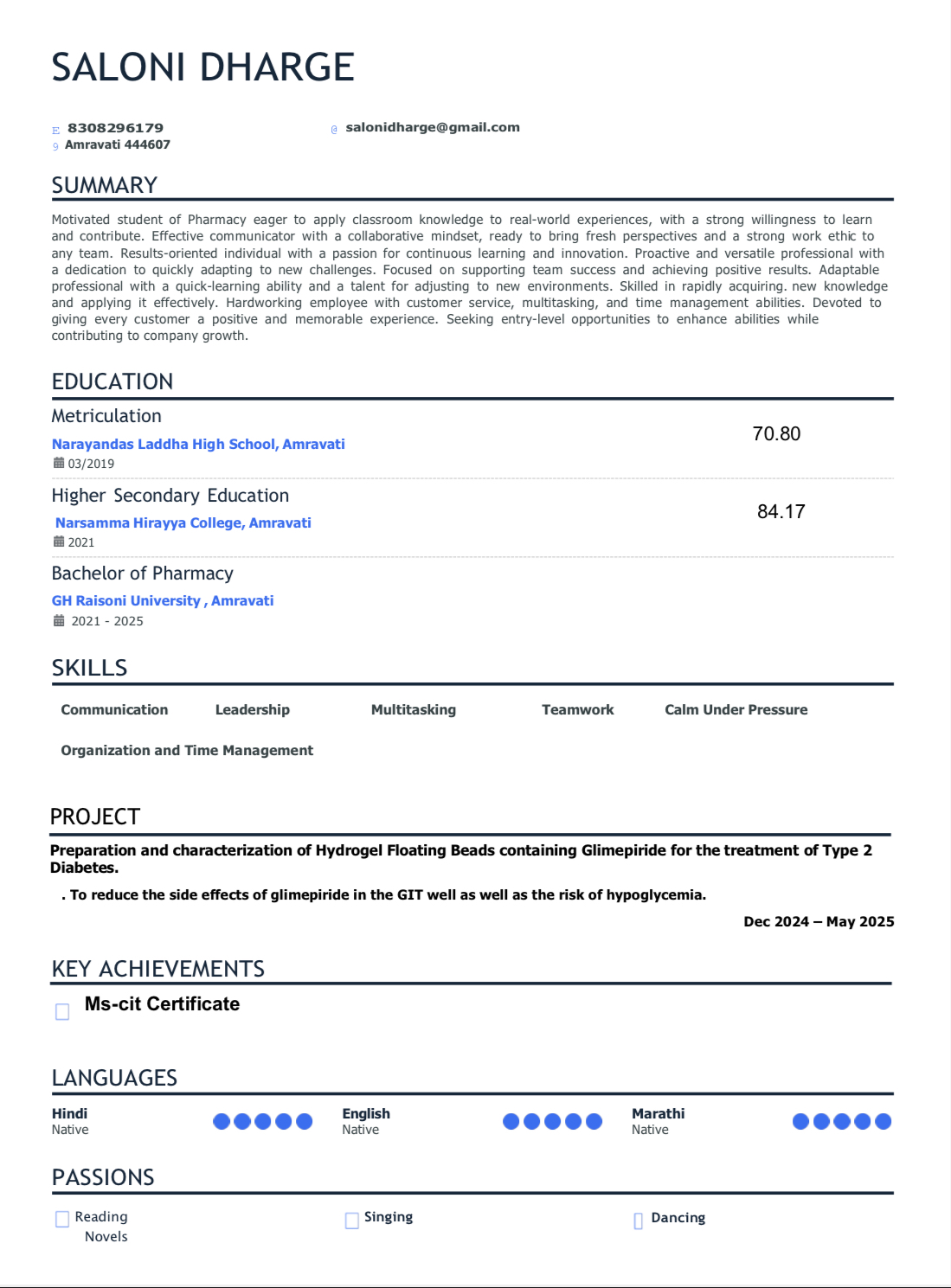 SALONI DHARGE

8308296179
Amravati 444607

salonidharge@gmail.com

SUMMARY

Motivated student of Pharmacy eager to apply classroom knowledge to real-world experiences, with a strong willingness to learn and contribute. Effective communicator with a collaborative mindset, ready to bring fresh perspectives and a strong work ethic to any team. Results-oriented individual with a passion for continuous learning and innovation. Proactive and versatile professional with a dedication to quickly adapting to new challenges. Focused on supporting team success and achieving positive results. Adaptable professional with a quick-learning ability and a talent for adjusting to new environments. Skilled in rapidly acquiring. new knowledge and applying it effectively. Hardworking employee with customer service, multitasking, and time management abilities. Devoted to giving every customer a positive and memorable experience. Seeking entry-level opportunities to enhance abilities while contributing to company growth.

EDUCATION

Metriculation
Narayandas Laddha High School, Amravati
03/2019
70.80

Higher Secondary Education
Narsamma Hirayya College, Amravati
2021
84.17

Bachelor of Pharmacy
GH Raisoni University , Amravati
2021 - 2025

SKILLS

Communication
Leadership
Multitasking
Teamwork
Calm Under Pressure
Organization and Time Management

PROJECT

Preparation and characterization of Hydrogel Floating Beads containing Glimepiride for the treatment of Type 2 Diabetes.

. To reduce the side effects of glimepiride in the GIT well as well as the risk of hypoglycemia.

Dec 2024 – May 2025

KEY ACHIEVEMENTS

Ms-cit Certificate

LANGUAGES

Hindi
Native

English
Native

Marathi
Native

PASSIONS

Reading Novels

Singing

Dancing